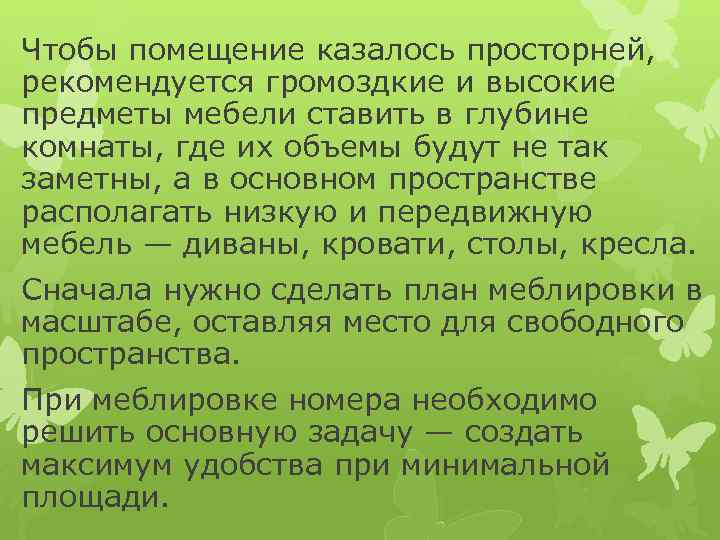 Чтобы помещение казалось просторней, рекомендуется громоздкие и высокие предметы мебели ставить в глубине комнаты, где их объемы будут не так заметны, а в основном пространстве располагать низкую и передвижную мебель — диваны, кровати, столы, кресла.

Сначала нужно сделать план меблировки в масштабе, оставляя место для свободного пространства.

При меблировке номера необходимо решить основную задачу — создать максимум удобства при минимальной площади.